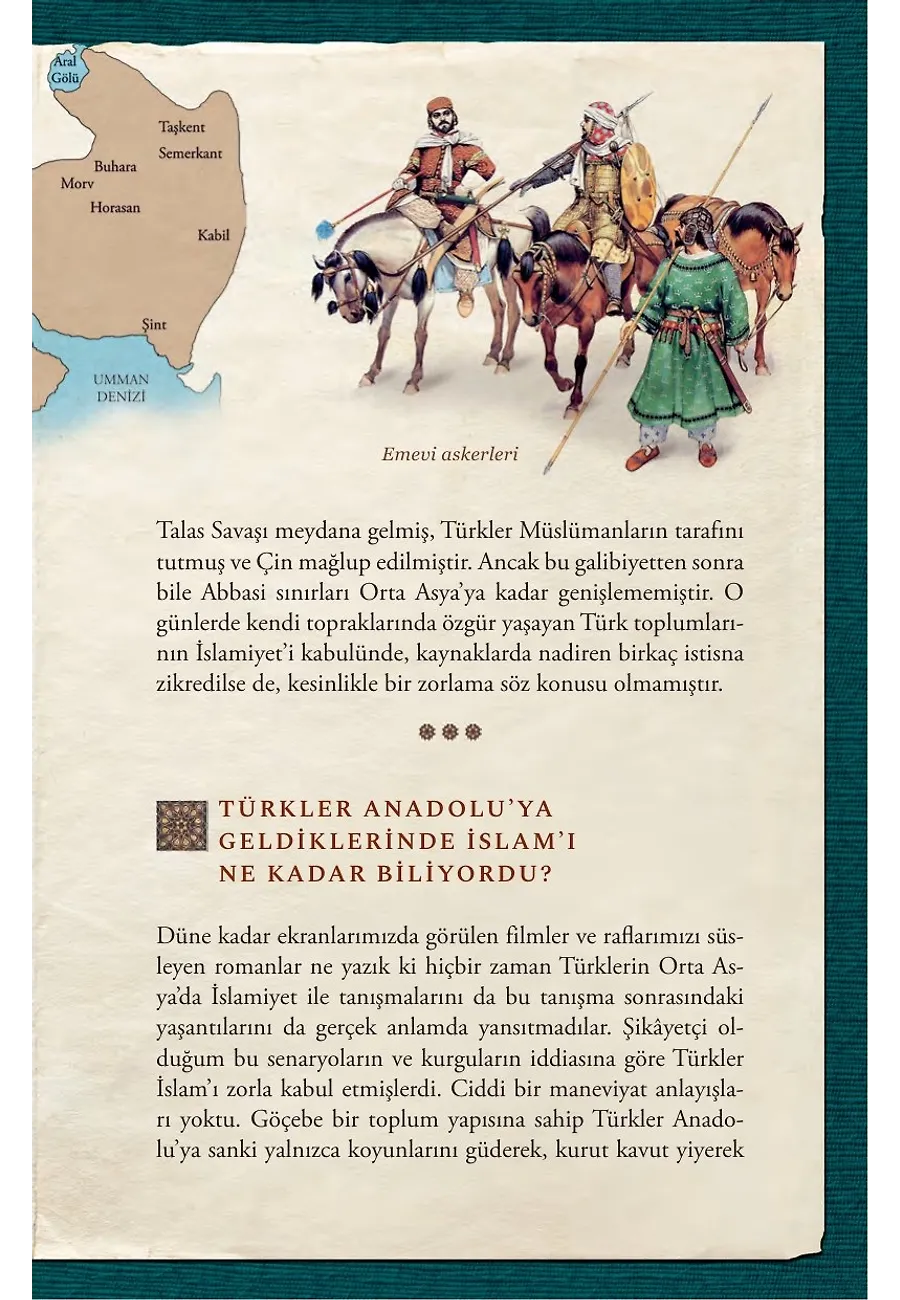 Aral Gölü

Taşkent

Semerkant

Buhara

Morv

Horasan

Kabil

Şint

UMMAN DENİZİ

Emevi askerleri

Talas Savaşı meydana gelmiş, Türkler Müslümanların tarafını tutmuş ve Çin mağlup edilmiştir. Ancak bu galibiyetten sonra bile Abbasi sınırları Orta Asya'ya kadar genişlememiştir. O günlerde kendi topraklarında özgür yaşayan Türk toplumlarının İslamiyet'i kabulünde, kaynaklarda nadiren birkaç istisna zikredilse de, kesinlikle bir zorlama söz konusu olmamıştır.

TÜRKLER ANADOLU'YA GELDİKLERİNDE İSLAM'I NE KADAR BİLİYORDU?

Düne kadar ekranlarımızda görülen filmler ve raflarımızı süsleyen romanlar ne yazık ki hiçbir zaman Türklerin Orta Asya'da İslamiyet ile tanışmalarını da bu tanışma sonrasındaki yaşantılarını da gerçek anlamda yansıtmadılar. Şikâyetçi olduğum bu senaryoların ve kurguların iddiasına göre Türkler İslam'ı zorla kabul etmişlerdi. Ciddi bir maneviyat anlayışları yoktu. Göçebe bir toplum yapısına sahip Türkler Anadolu'ya sanki yalnızca koyunlarını güderek, kurut kavut yiyerek